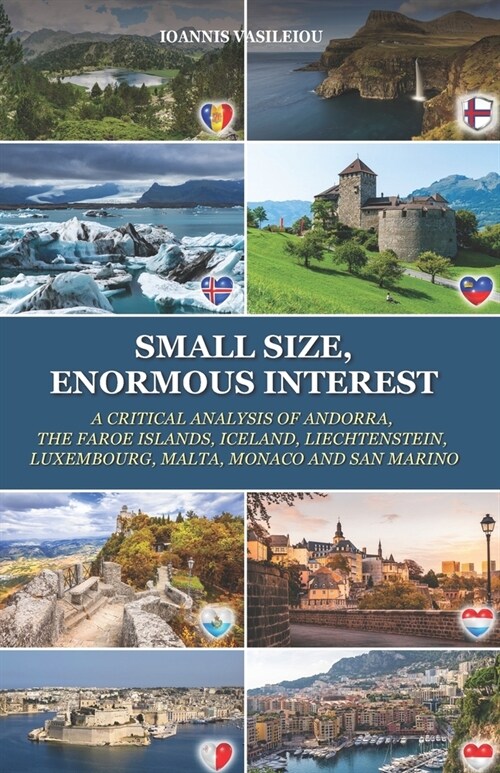 IOANNIS VASILEIOU

SMALL SIZE, ENORMOUS INTEREST

A CRITICAL ANALYSIS OF ANDORRA, THE FAROE ISLANDS, ICELAND, LIECHTENSTEIN, LUXEMBOURG, MALTA, MONACO AND SAN MARINO